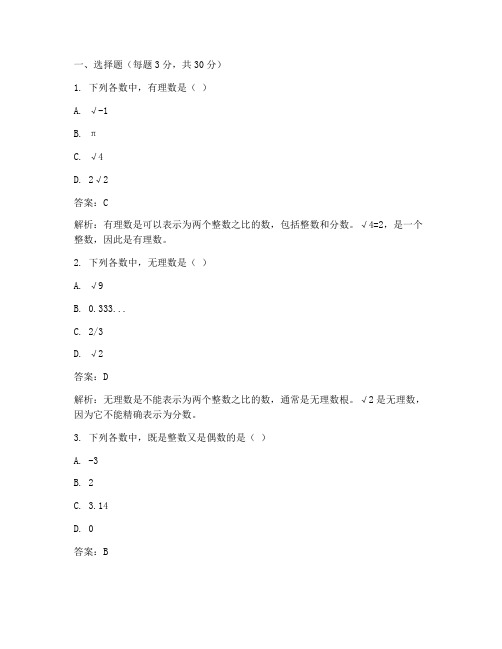 一、选择题（每题 3 分，共 30 分）

1. 下列各数中，有理数是（ ）

A. $\sqrt{-1}$

B. $\pi$

C. $\sqrt{4}$

D. $2\sqrt{2}$

答案：C

解析：有理数是可以表示为两个整数之比的数，包括整数和分数。$\sqrt{4}=2$，是一个整数，因此是有理数。

2. 下列各数中，无理数是（ ）

A. $\sqrt{9}$

B. 0.333...

C. 2/3

D. $\sqrt{2}$

答案：D

解析：无理数是不能表示为两个整数之比的数，通常是无理数根。$\sqrt{2}$ 是无理数，因为它不能精确表示为分数。

3. 下列各数中，既是整数又是偶数的是（ ）

A. -3

B. 2

C. 3.14

D. 0

答案：B